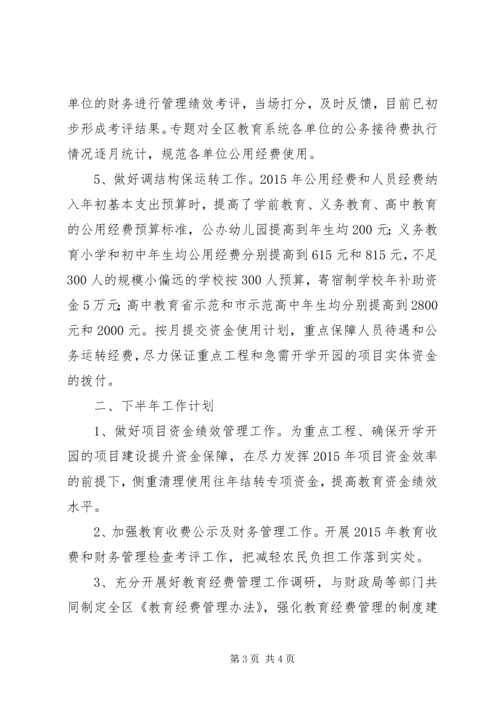 单位的财务进行管理绩效考评，当场打分，及时反馈，目前已初步形成考评结果。专题对全区教育系统各单位的公务接待费执行情况逐月统计，规范各单位公用经费使用。

5、做好调结构保运转工作。2015年公用经费和人员经费纳入年初基本支出预算时，提高了学前教育、义务教育、高中教育的公用经费预算标准，公办幼儿园提高到年生均200元;义务教育小学和初中年生均公用经费分别提高到615元和815元，不足300人的规模小偏远的学校按300人预算，寄宿制学校年补助资金5万元;高中教育省示范和市示范高中年生均分别提高到2800元和2000元。按月提交资金使用计划，重点保障人员待遇和公务运转经费，尽力保证重点工程和急需开学开园的项目实体资金的拨付。

二、下半年工作计划

1、做好项目资金绩效管理工作。为重点工程、确保开学开园的项目建设提升资金保障，在尽力发挥2015年项目资金效率的前提下，侧重清理使用往年结转专项资金，提高教育资金绩效水平。

2、加强教育收费公示及财务管理工作。开展2015年教育收费和财务管理检查考评工作，把减轻农民负担工作落到实处。

3、充分开展好教育经费管理工作调研，与财政局等部门共同制定全区《教育经费管理办法》，强化教育经费管理的制度建

第3页 共4页